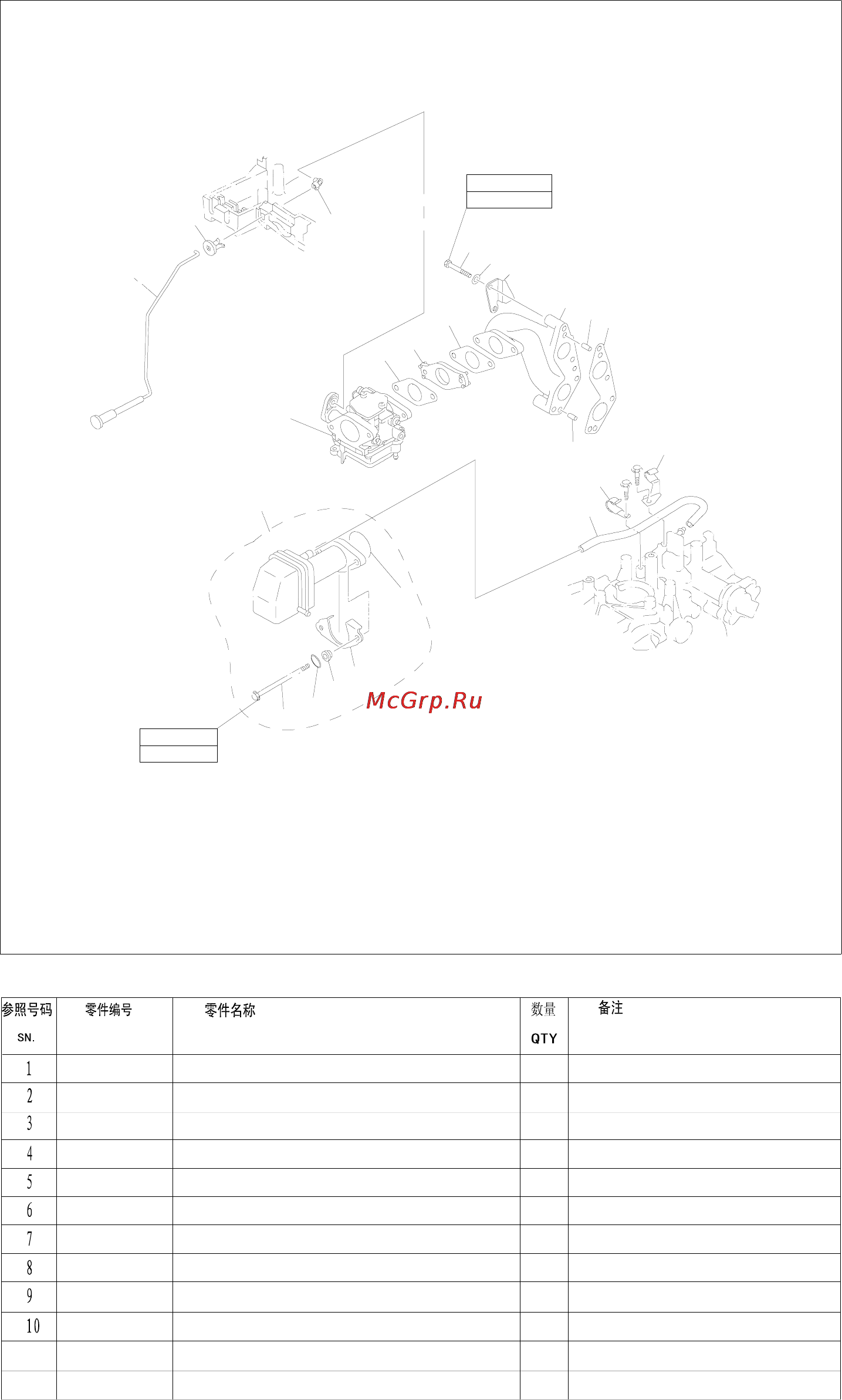 McGrp.Ru

| 参照号码 SN. | 零件编号 | 零件名称 | 数量 QTY | 备注 |
|---|---|---|---|---|
| 1 | | | | |
| 2 | | | | |
| 3 | | | | |
| 4 | | | | |
| 5 | | | | |
| 6 | | | | |
| 7 | | | | |
| 8 | | | | |
| 9 | | | | |
| 10 | | | | |
| | | | | |
| | | | | |